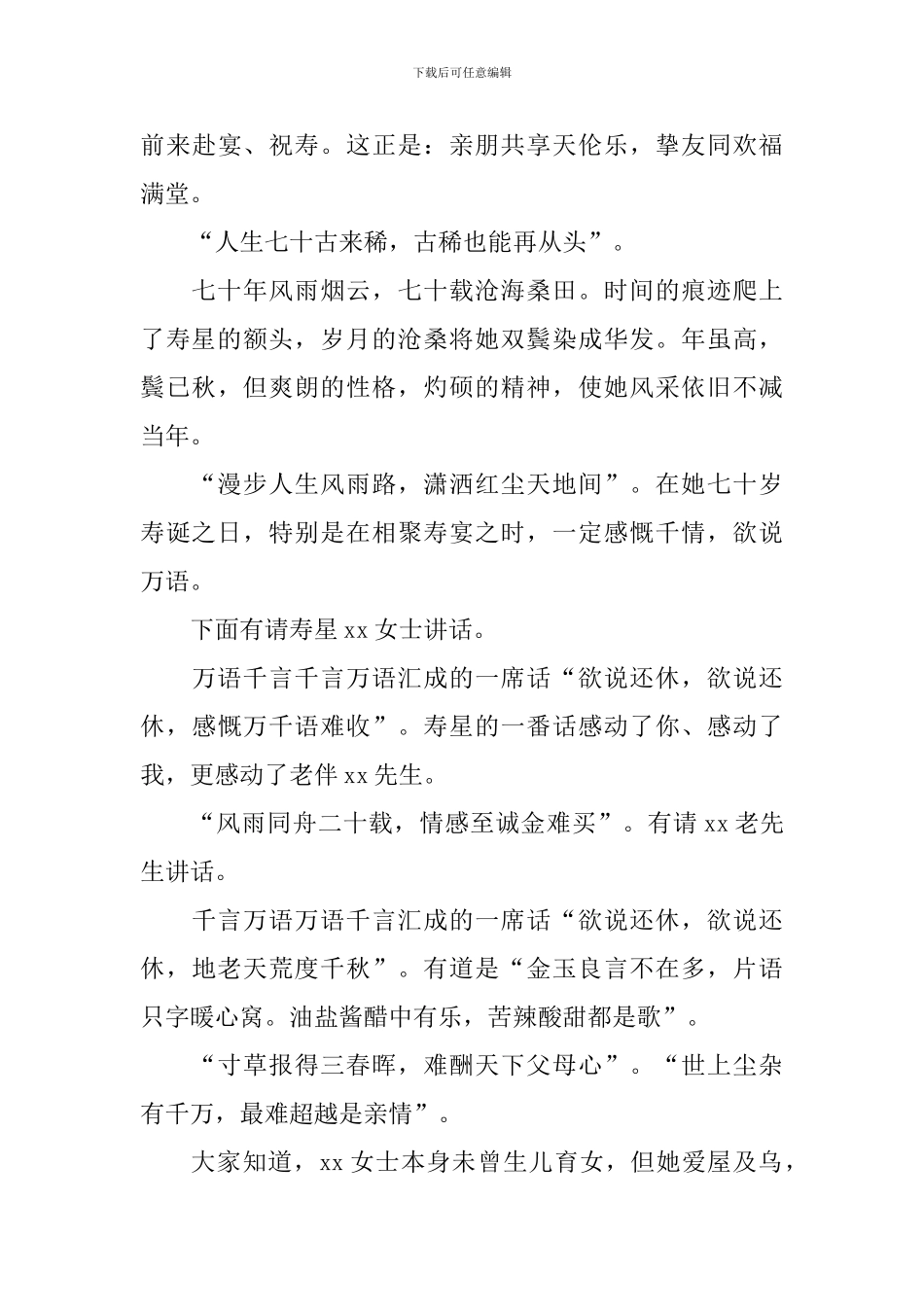 下载后可任意编辑

前来赴宴、祝寿。这正是：亲朋共享天伦乐，挚友同欢福满堂。

“人生七十古来稀，古稀也能再从头”。

七十年风雨烟云，七十载沧海桑田。时间的痕迹爬上了寿星的额头，岁月的沧桑将她双鬓染成华发。年虽高，鬓已秋，但爽朗的性格，灼硕的精神，使她风采依旧不减当年。

“漫步人生风雨路，潇洒红尘天地间”。在她七十岁寿诞之日，特别是在相聚寿宴之时，一定感慨千情，欲说万语。

下面有请寿星 xx 女士讲话。

万语千言千言万语汇成的一席话“欲说还休，欲说还休，感慨万千语难收”。寿星的一番话感动了你、感动了我，更感动了老伴 xx 先生。

“风雨同舟二十载，情感至诚金难买”。有请 xx 老先生讲话。

千言万语万语千言汇成的一席话“欲说还休，欲说还休，地老天荒度千秋”。有道是“金玉良言不在多，片语只字暖心窝。油盐酱醋中有乐，苦辣酸甜都是歌”。

“寸草报得三春晖，难酬天下父母心”。“世上尘杂有千万，最难超越是亲情”。

大家知道，xx 女士本身未曾生儿育女，但她爱屋及乌，